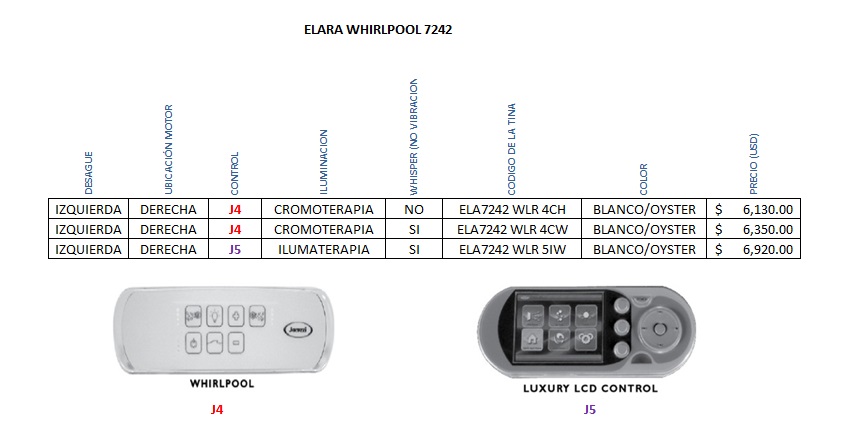 ELARA WHIRLPOOL 7242

| DESAGUE | UBICACIÓN MOTOR | CONTROL | ILUMINACION | WHISPER (NO VIBRACION | CODIGO DE LA TINA | COLOR | PRECIO (USD) |
|---|---|---|---|---|---|---|---|
| IZQUIERDA | DERECHA | J4 | CROMOTERAPIA | NO | ELA7242 WLR 4CH | BLANCO/OYSTER | $ 6,130.00 |
| IZQUIERDA | DERECHA | J4 | CROMOTERAPIA | SI | ELA7242 WLR 4CW | BLANCO/OYSTER | $ 6,350.00 |
| IZQUIERDA | DERECHA | J5 | ILUMATERAPIA | SI | ELA7242 WLR 5IW | BLANCO/OYSTER | $ 6,920.00 |

Jacuzzi

WHIRLPOOL

J4

LUXURY LCD CONTROL

J5